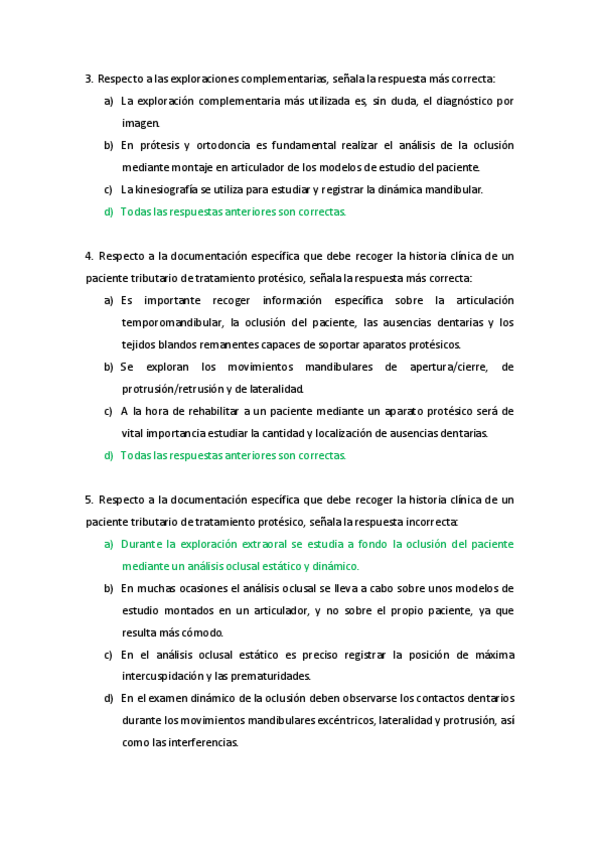 3. Respecto a las exploraciones complementarias, señala la respuesta más correcta:

a) La exploración complementaria más utilizada es, sin duda, el diagnóstico por imagen.

b) En prótesis y ortodoncia es fundamental realizar el análisis de la oclusión mediante montaje en articulador de los modelos de estudio del paciente.

c) La kinesiografía se utiliza para estudiar y registrar la dinámica mandibular.

d) Todas las respuestas anteriores son correctas.

4. Respecto a la documentación específica que debe recoger la historia clínica de un paciente tributario de tratamiento protésico, señala la respuesta más correcta:

a) Es importante recoger información específica sobre la articulación temporomandibular, la oclusión del paciente, las ausencias dentarias y los tejidos blandos remanentes capaces de soportar aparatos protésicos.

b) Se exploran los movimientos mandibulares de apertura/cierre, de protrusión/retrusión y de lateralidad.

c) A la hora de rehabilitar a un paciente mediante un aparato protésico será de vital importancia estudiar la cantidad y localización de ausencias dentarias.

d) Todas las respuestas anteriores son correctas.

5. Respecto a la documentación específica que debe recoger la historia clínica de un paciente tributario de tratamiento protésico, señala la respuesta incorrecta:

a) Durante la exploración extraoral se estudia a fondo la oclusión del paciente mediante un análisis oclusal estático y dinámico.

b) En muchas ocasiones el análisis oclusal se lleva a cabo sobre unos modelos de estudio montados en un articulador, y no sobre el propio paciente, ya que resulta más cómodo.

c) En el análisis oclusal estático es preciso registrar la posición de máxima intercuspidación y las prematuridades.

d) En el examen dinámico de la oclusión deben observarse los contactos dentarios durante los movimientos mandibulares excéntricos, lateralidad y protrusión, así como las interferencias.